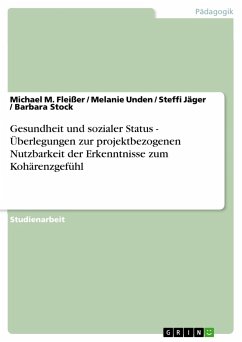 Pädagogik

Michael M. Fleißer / Melanie Unden / Steffi Jäger / Barbara Stock

Gesundheit und sozialer Status - Überlegungen zur projektbezogenen Nutzbarkeit der Erkenntnisse zum Kohärenzgefühl

Studienarbeit

GRIN